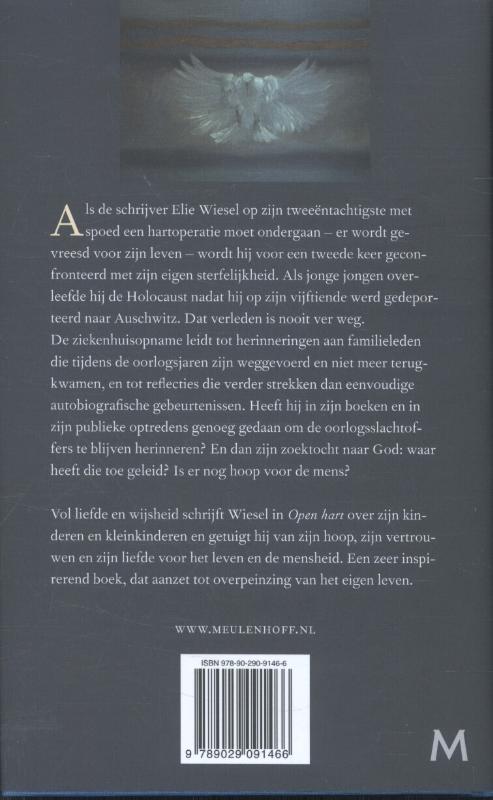 Als de schrijver Elie Wiesel op zijn tweeëntachtigste met spoed een hartoperatie moet ondergaan – er wordt gevreesd voor zijn leven – wordt hij voor een tweede keer geconfronteerd met zijn eigen sterfelijkheid. Als jonge jongen overleefde hij de Holocaust nadat hij op zijn vijftiende werd gedeporteerd naar Auschwitz. Dat verleden is nooit ver weg.
De ziekenhuisopname leidt tot herinneringen aan familieleden die tijdens de oorlogsjaren zijn weggevoerd en niet meer terugkwamen, en tot reflecties die verder strekken dan eenvoudige autobiografische gebeurtenissen. Heeft hij in zijn boeken en in zijn publieke optredens genoeg gedaan om de oorlogsslachtoffers te blijven herinneren? En dan zijn zoektocht naar God: waar heeft die toe geleid? Is er nog hoop voor de mens?

Vol liefde en wijsheid schrijft Wiesel in Open hart over zijn kinderen en kleinkinderen en getuigt hij van zijn hoop, zijn vertrouwen en zijn liefde voor het leven en de mensheid. Een zeer inspirerend boek, dat aanzet tot overpeinzing van het eigen leven.

WWW.MEULENHOFF.NL

ISBN 978-90-290-9146-6

9 789029 091466

M